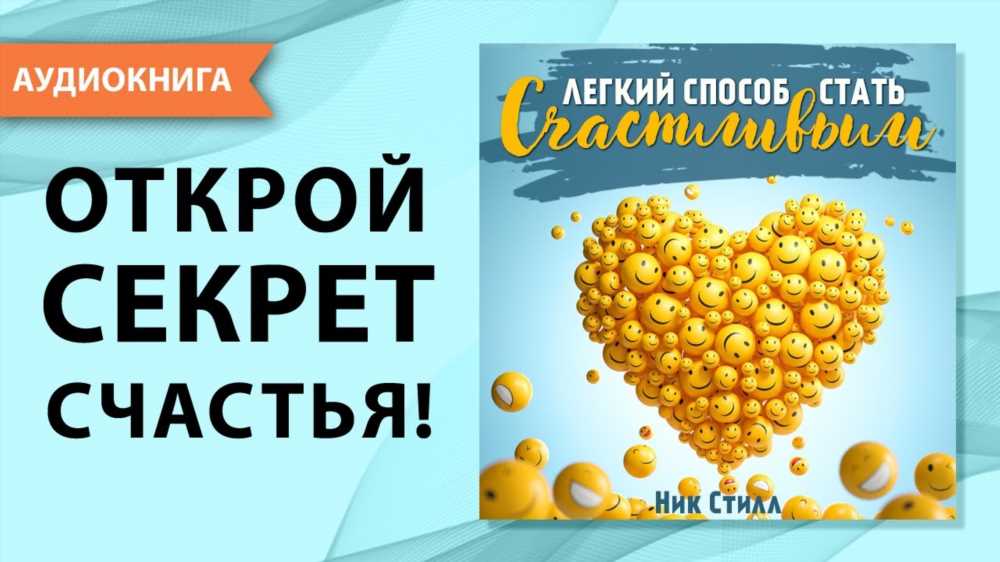 АУДИОКНИГА

ОТКРОЙ СЕКРЕТ СЧАСТЬЯ!

ЛЕГКИЙ СПОСОБ СТАТЬ
Счастливым

Ник Стилл